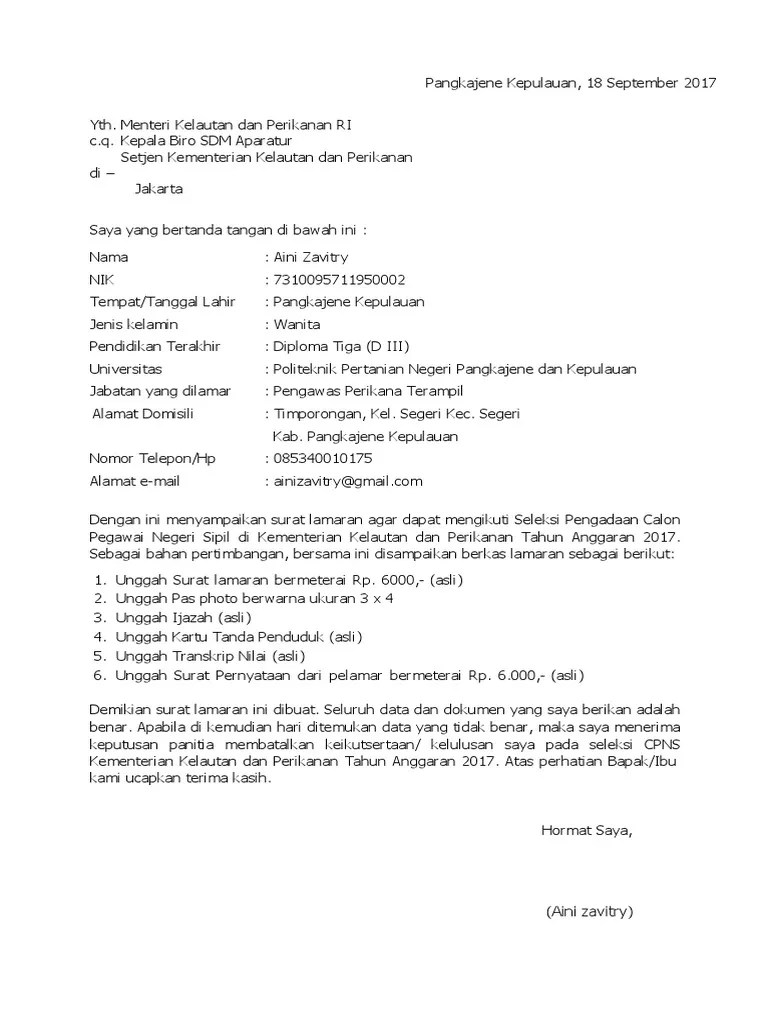 Pangkajene Kepulauan, 18 September 2017

Yth. Menteri Kelautan dan Perikanan RI
c.q. Kepala Biro SDM Aparatur
Setjen Kementerian Kelautan dan Perikanan
di –
Jakarta

Saya yang bertanda tangan di bawah ini :

Nama : Aini Zavitry
NIK : 7310095711950002
Tempat/Tanggal Lahir : Pangkajene Kepulauan
Jenis kelamin : Wanita
Pendidikan Terakhir : Diploma Tiga (D III)
Universitas : Politeknik Pertanian Negeri Pangkajene dan Kepulauan
Jabatan yang dilamar : Pengawas Perikana Terampil
Alamat Domisili : Timporongan, Kel. Segeri Kec. Segeri
Kab. Pangkajene Kepulauan
Nomor Telepon/Hp : 085340010175
Alamat e-mail : ainizavitry@gmail.com

Dengan ini menyampaikan surat lamaran agar dapat mengikuti Seleksi Pengadaan Calon Pegawai Negeri Sipil di Kementerian Kelautan dan Perikanan Tahun Anggaran 2017. Sebagai bahan pertimbangan, bersama ini disampaikan berkas lamaran sebagai berikut:

1. Unggah Surat lamaran bermeterai Rp. 6000,- (asli)
2. Unggah Pas photo berwarna ukuran 3 x 4
3. Unggah Ijazah (asli)
4. Unggah Kartu Tanda Penduduk (asli)
5. Unggah Transkrip Nilai (asli)
6. Unggah Surat Pernyataan dari pelamar bermeterai Rp. 6.000,- (asli)

Demikian surat lamaran ini dibuat. Seluruh data dan dokumen yang saya berikan adalah benar. Apabila di kemudian hari ditemukan data yang tidak benar, maka saya menerima keputusan panitia membatalkan keikutsertaan/ kelulusan saya pada seleksi CPNS Kementerian Kelautan dan Perikanan Tahun Anggaran 2017. Atas perhatian Bapak/Ibu kami ucapkan terima kasih.

Hormat Saya,

(Aini zavitry)